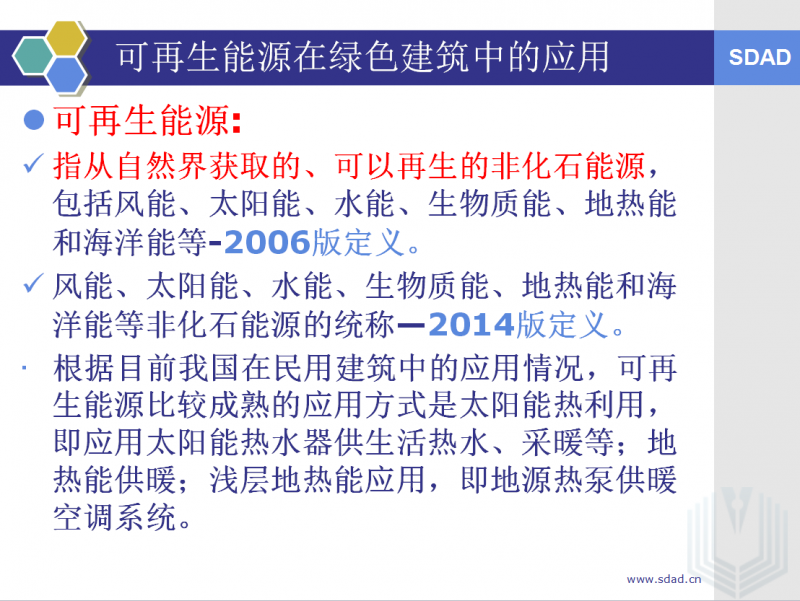 可再生能源在绿色建筑中的应用

SDAD

● 可再生能源：

✓ 指从自然界获取的、可以再生的非化石能源，包括风能、太阳能、水能、生物质能、地热能和海洋能等-2006版定义。

✓ 风能、太阳能、水能、生物质能、地热能和海洋能等非化石能源的统称—2014版定义。

· 根据目前我国在民用建筑中的应用情况，可再生能源比较成熟的应用方式是太阳能热利用，即应用太阳能热水器供生活热水、采暖等；地热能供暖；浅层地热能应用，即地源热泵供暖空调系统。

www.sdad.cn